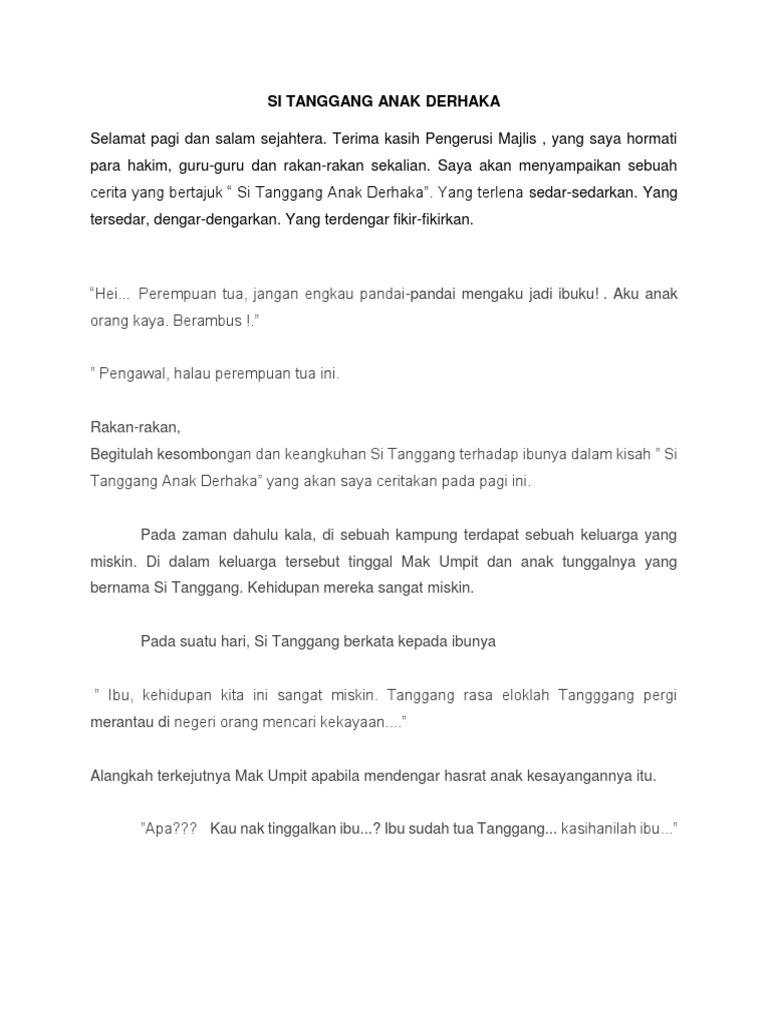 SI TANGGANG ANAK DERHAKA

Selamat pagi dan salam sejahtera. Terima kasih Pengerusi Majlis , yang saya hormati para hakim, guru-guru dan rakan-rakan sekalian. Saya akan menyampaikan sebuah cerita yang bertajuk " Si Tanggang Anak Derhaka". Yang terlena sedar-sedarkan. Yang tersedar, dengar-dengarkan. Yang terdengar fikir-fikirkan.

"Hei... Perempuan tua, jangan engkau pandai-pandai mengaku jadi ibuku! . Aku anak orang kaya. Berambus !."

" Pengawal, halau perempuan tua ini.

Rakan-rakan,
Begitulah kesombongan dan keangkuhan Si Tanggang terhadap ibunya dalam kisah " Si Tanggang Anak Derhaka" yang akan saya ceritakan pada pagi ini.

Pada zaman dahulu kala, di sebuah kampung terdapat sebuah keluarga yang miskin. Di dalam keluarga tersebut tinggal Mak Umpit dan anak tunggalnya yang bernama Si Tanggang. Kehidupan mereka sangat miskin.

Pada suatu hari, Si Tanggang berkata kepada ibunya

" Ibu, kehidupan kita ini sangat miskin. Tanggang rasa eloklah Tangggang pergi merantau di negeri orang mencari kekayaan...."

Alangkah terkejutnya Mak Umpit apabila mendengar hasrat anak kesayangannya itu.

"Apa??? Kau nak tinggalkan ibu...? Ibu sudah tua Tanggang... kasihanilah ibu..."